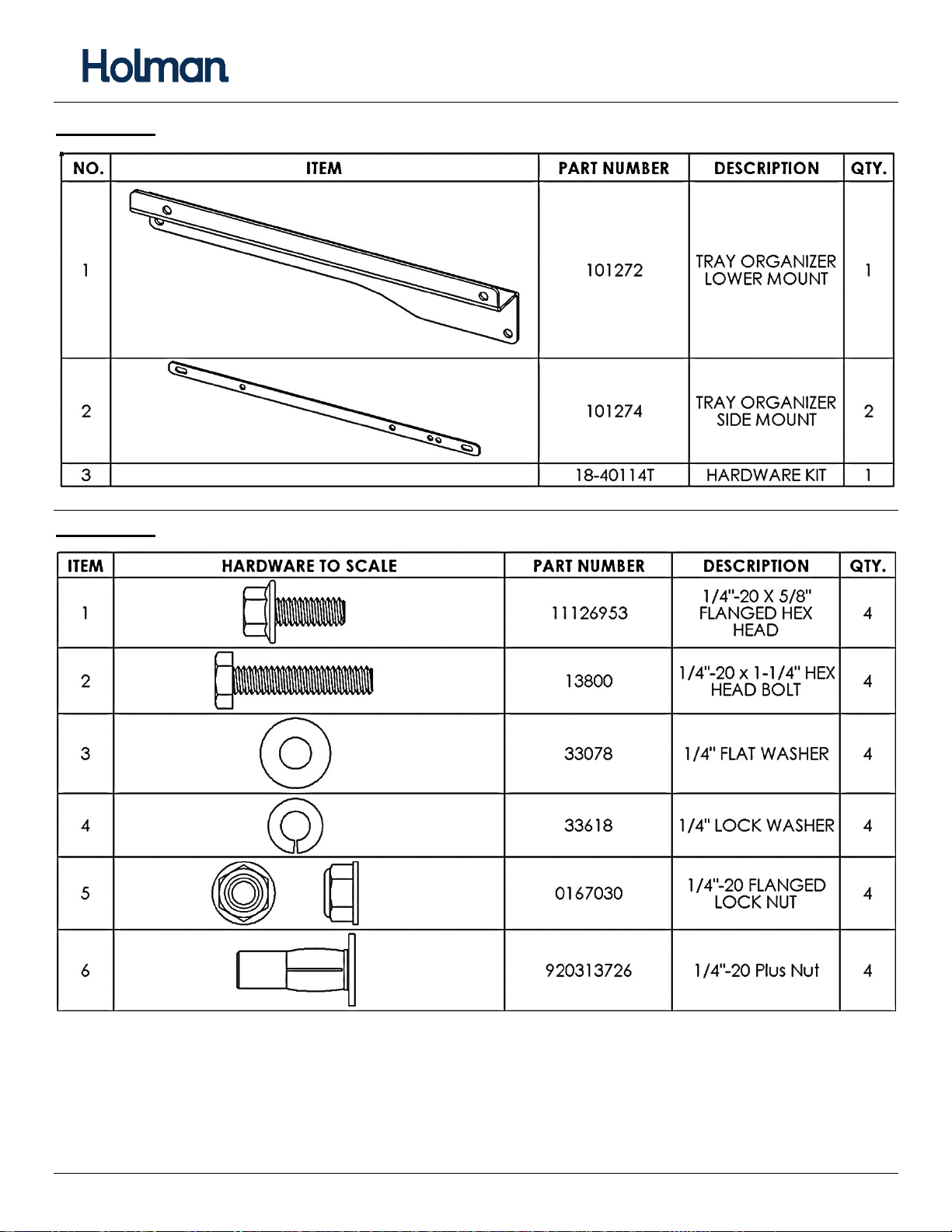 Holman

| NO. | ITEM | PART NUMBER | DESCRIPTION | QTY. |
|---|---|---|---|---|
| 1 | | 101272 | TRAY ORGANIZER LOWER MOUNT | 1 |
| 2 | | 101274 | TRAY ORGANIZER SIDE MOUNT | 2 |
| 3 | | 18-40114T | HARDWARE KIT | 1 |

| ITEM | HARDWARE TO SCALE | PART NUMBER | DESCRIPTION | QTY. |
|---|---|---|---|---|
| 1 | | 11126953 | 1/4"-20 X 5/8" FLANGED HEX HEAD | 4 |
| 2 | | 13800 | 1/4"-20 x 1-1/4" HEX HEAD BOLT | 4 |
| 3 | | 33078 | 1/4" FLAT WASHER | 4 |
| 4 | | 33618 | 1/4" LOCK WASHER | 4 |
| 5 | | 0167030 | 1/4"-20 FLANGED LOCK NUT | 4 |
| 6 | | 920313726 | 1/4"-20 Plus Nut | 4 |